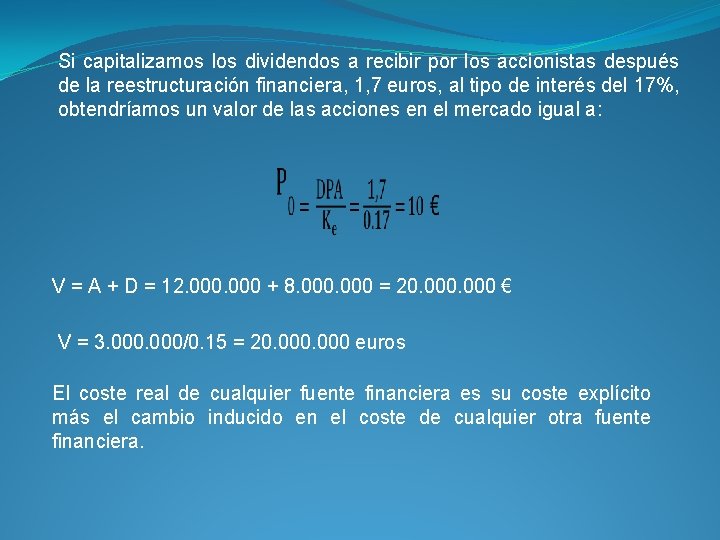 Si capitalizamos los dividendos a recibir por los accionistas después de la reestructuración financiera, 1,7 euros, al tipo de interés del 17%, obtendríamos un valor de las acciones en el mercado igual a:

$P_0 = \frac{DPA}{K_e} = \frac{1,7}{0.17} = 10$ €

V = A + D = 12.000.000 + 8.000.000 = 20.000.000 €

V = 3.000.000/0.15 = 20.000.000 euros

El coste real de cualquier fuente financiera es su coste explícito más el cambio inducido en el coste de cualquier otra fuente financiera.